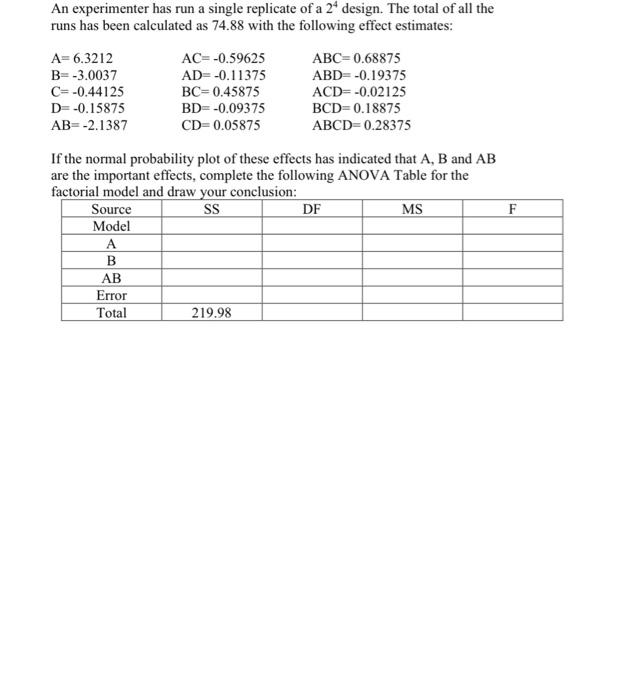 An experimenter has run a single replicate of a $2^4$ design. The total of all the runs has been calculated as 74.88 with the following effect estimates:

A= 6.3212
B= -3.0037
C= -0.44125
D= -0.15875
AB= -2.1387

AC= -0.59625
AD= -0.11375
BC= 0.45875
BD= -0.09375
CD= 0.05875

ABC= 0.68875
ABD= -0.19375
ACD= -0.02125
BCD= 0.18875
ABCD= 0.28375

If the normal probability plot of these effects has indicated that A, B and AB are the important effects, complete the following ANOVA Table for the factorial model and draw your conclusion:

| Source | SS | DF | MS | F |
|---|---|---|---|---|
| Model | | | | |
| A | | | | |
| B | | | | |
| AB | | | | |
| Error | | | | |
| Total | 219.98 | | | |